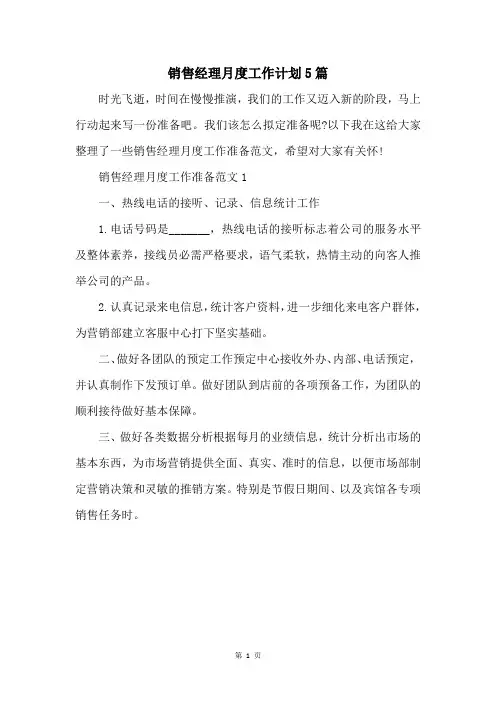 销售经理月度工作计划5篇

时光飞逝，时间在慢慢推演，我们的工作又迈入新的阶段，马上行动起来写一份准备吧。我们该怎么拟定准备呢?以下我在这给大家整理了一些销售经理月度工作准备范文，希望对大家有关怀!

销售经理月度工作准备范文1

一、热线电话的接听、记录、信息统计工作

1.电话号码是_______，热线电话的接听标志着公司的服务水平及整体素养，接线员必需严格要求，语气柔软，热情主动的向客人推举公司的产品。

2.认真记录来电信息，统计客户资料，进一步细化来电客户群体，为营销部建立客服中心打下坚实基础。

二、做好各团队的预定工作预定中心接收外办、内部、电话预定，并认真制作下发预订单。做好团队到店前的各项预备工作，为团队的顺利接待做好基本保障。

三、做好各类数据分析根据每月的业绩信息，统计分析出市场的基本东西，为市场营销提供全面、真实、准时的信息，以便市场部制定营销决策和灵敏的推销方案。特别是节假日期间、以及宾馆各专项销售任务时。

第 1 页